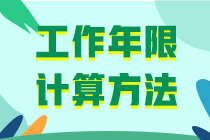 工作年限
计算方法